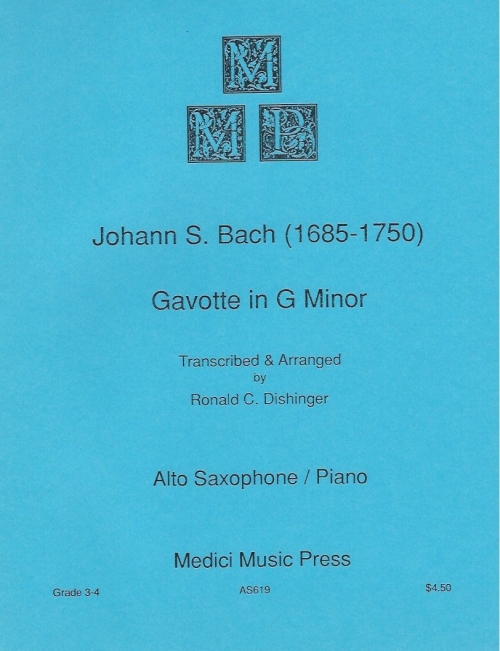 M
M P

Johann S. Bach (1685-1750)

Gavotte in G Minor

Transcribed & Arranged
by
Ronald C. Dishinger

Alto Saxophone / Piano

Medici Music Press

Grade 3-4 AS619 $4.50